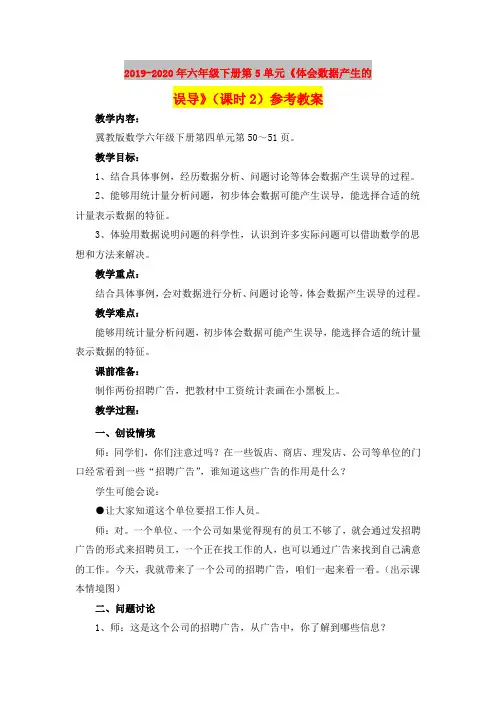 2019-2020年六年级下册第5单元《体会数据产生的误导》（课时2）参考教案

教学内容：

冀教版数学六年级下册第四单元第50～51页。

教学目标：

1、结合具体事例，经历数据分析、问题讨论等体会数据产生误导的过程。

2、能够用统计量分析问题，初步体会数据可能产生误导，能选择合适的统计量表示数据的特征。

3、体验用数据说明问题的科学性，认识到许多实际问题可以借助数学的思想和方法来解决。

教学重点：

结合具体事例，会对数据进行分析、问题讨论等，体会数据产生误导的过程。

教学难点：

能够用统计量分析问题，初步体会数据可能产生误导，能选择合适的统计量表示数据的特征。

课前准备：

制作两份招聘广告，把教材中工资统计表画在小黑板上。

教学过程：

一、创设情境

师：同学们，你们注意过吗？在一些饭店、商店、理发店、公司等单位的门口经常看到一些“招聘广告”，谁知道这些广告的作用是什么？

学生可能会说：

●让大家知道这个单位要招工作人员。

师：对。一个单位、一个公司如果觉得现有的员工不够了，就会通过发招聘广告的形式来招聘员工，一个正在找工作的人，也可以通过广告来找到自己满意的工作。今天，我就带来了一个公司的招聘广告，咱们一起来看一看。（出示课本情境图）

二、问题讨论

1、师：这是这个公司的招聘广告，从广告中，你了解到哪些信息？